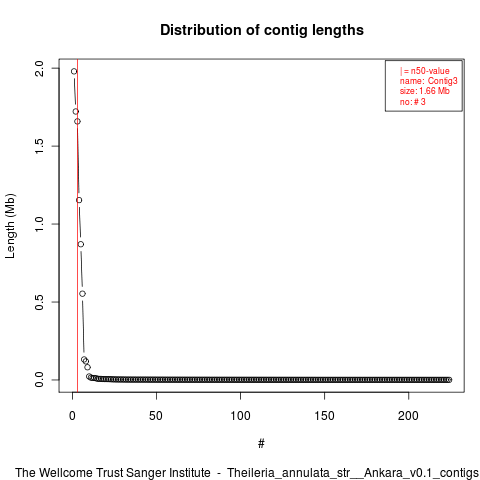 Distribution of contig lengths

| = n50-value
name: Contig3
size: 1.66 Mb
no: # 3

Length (Mb)

2.0
1.5
1.0
0.5
0.0

0
50
100
150
200

#

The Wellcome Trust Sanger Institute - Theileria_annulata_str__Ankara_v0.1_contigs